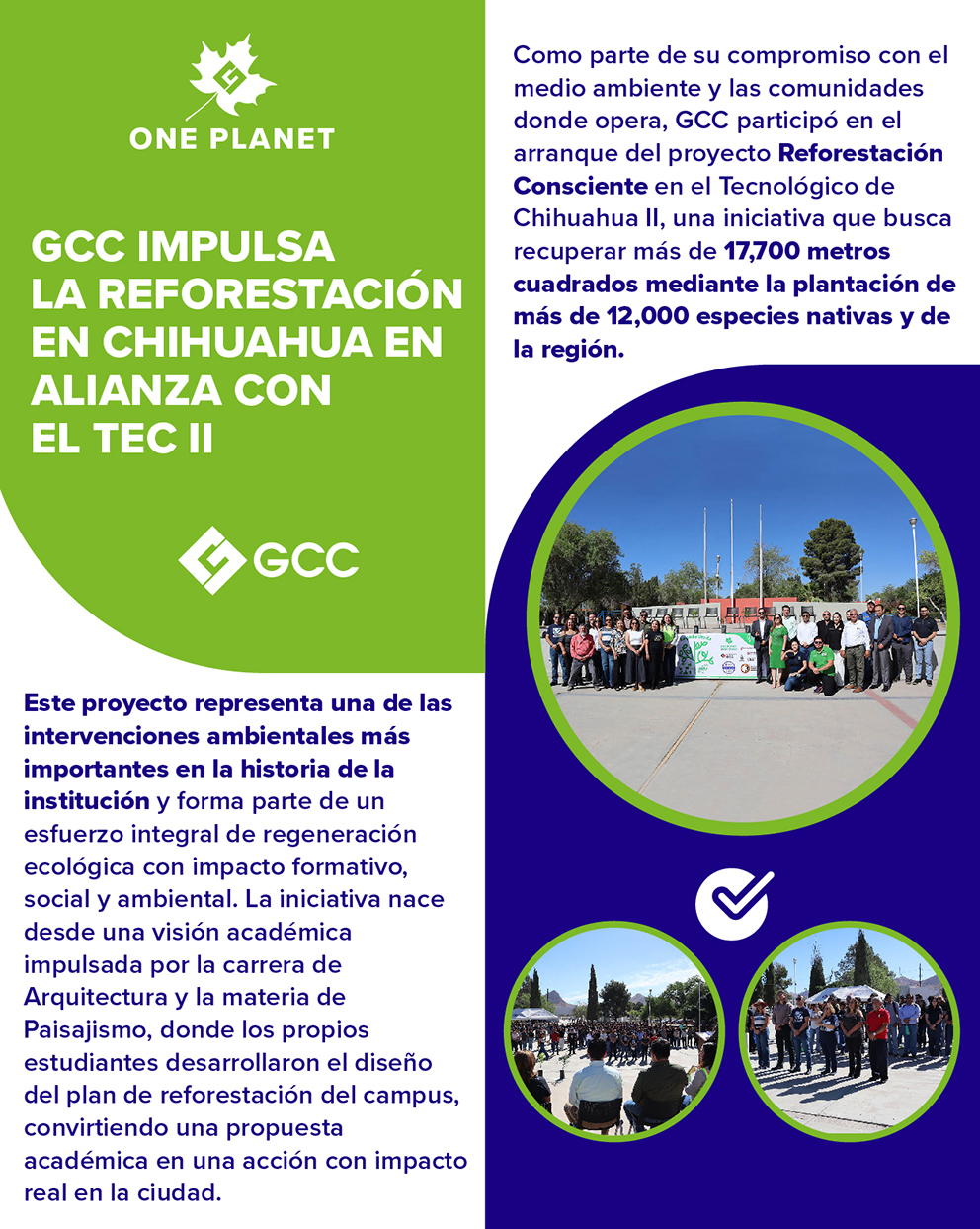 ONE PLANET

GCC IMPULSA LA REFORESTACIÓN EN CHIHUAHUA EN ALIANZA CON EL TEC II

GCC

Como parte de su compromiso con el medio ambiente y las comunidades donde opera, GCC participó en el arranque del proyecto Reforestación Consciente en el Tecnológico de Chihuahua II, una iniciativa que busca recuperar más de 17,700 metros cuadrados mediante la plantación de más de 12,000 especies nativas y de la región.

Este proyecto representa una de las intervenciones ambientales más importantes en la historia de la institución y forma parte de un esfuerzo integral de regeneración ecológica con impacto formativo, social y ambiental. La iniciativa nace desde una visión académica impulsada por la carrera de Arquitectura y la materia de Paisajismo, donde los propios estudiantes desarrollaron el diseño del plan de reforestación del campus, convirtiendo una propuesta académica en una acción con impacto real en la ciudad.